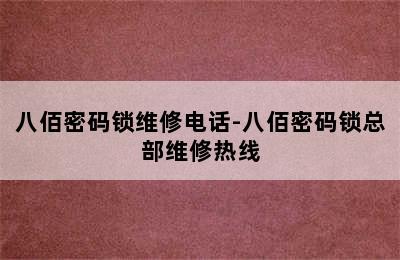 八佰密码锁维修电话-八佰密码锁总部维修热线